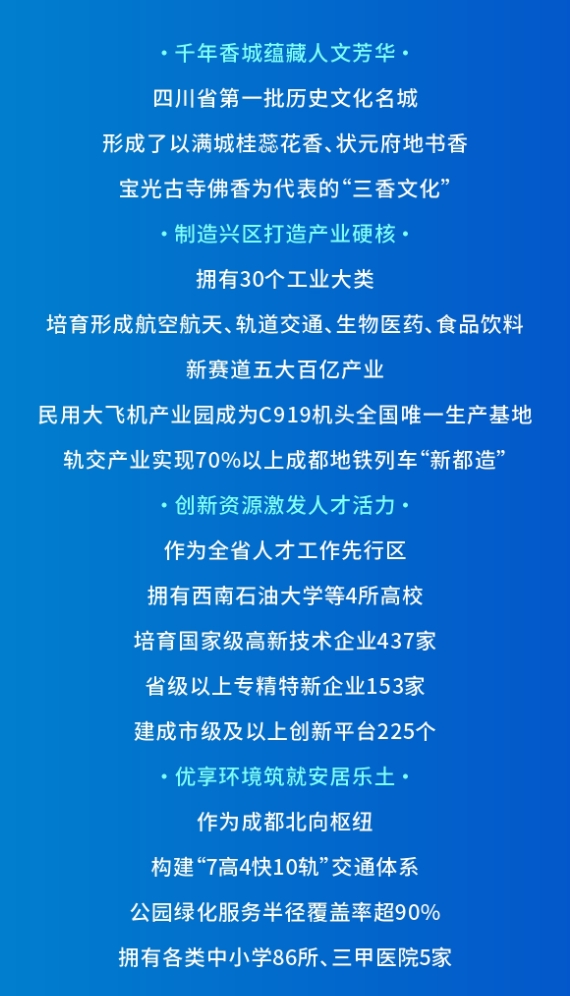 • 千年香城蕴藏人文芳华 •

四川省第一批历史文化名城

形成了以满城桂蕊花香、状元府地书香

宝光古寺佛香为代表的“三香文化”

• 制造兴区打造产业硬核 •

拥有30个工业大类

培育形成航空航天、轨道交通、生物医药、食品饮料

新赛道五大百亿产业

民用大飞机产业园成为C919机头全国唯一生产基地

轨交产业实现70%以上成都地铁列车“新都造”

• 创新资源激发人才活力 •

作为全省人才工作先行区

拥有西南石油大学等4所高校

培育国家级高新技术企业437家

省级以上专精特新企业153家

建成市级及以上创新平台225个

• 优享环境筑就安居乐土 •

作为成都北向枢纽

构建“7高4快10轨”交通体系

公园绿化服务半径覆盖率超90%

拥有各类中小学86所、三甲医院5家